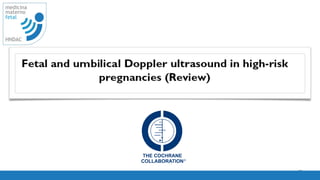 medicina materno fetal
HNDAC

Fetal and umbilical Doppler ultrasound in high-risk pregnancies (Review)

THE COCHRANE COLLABORATION®